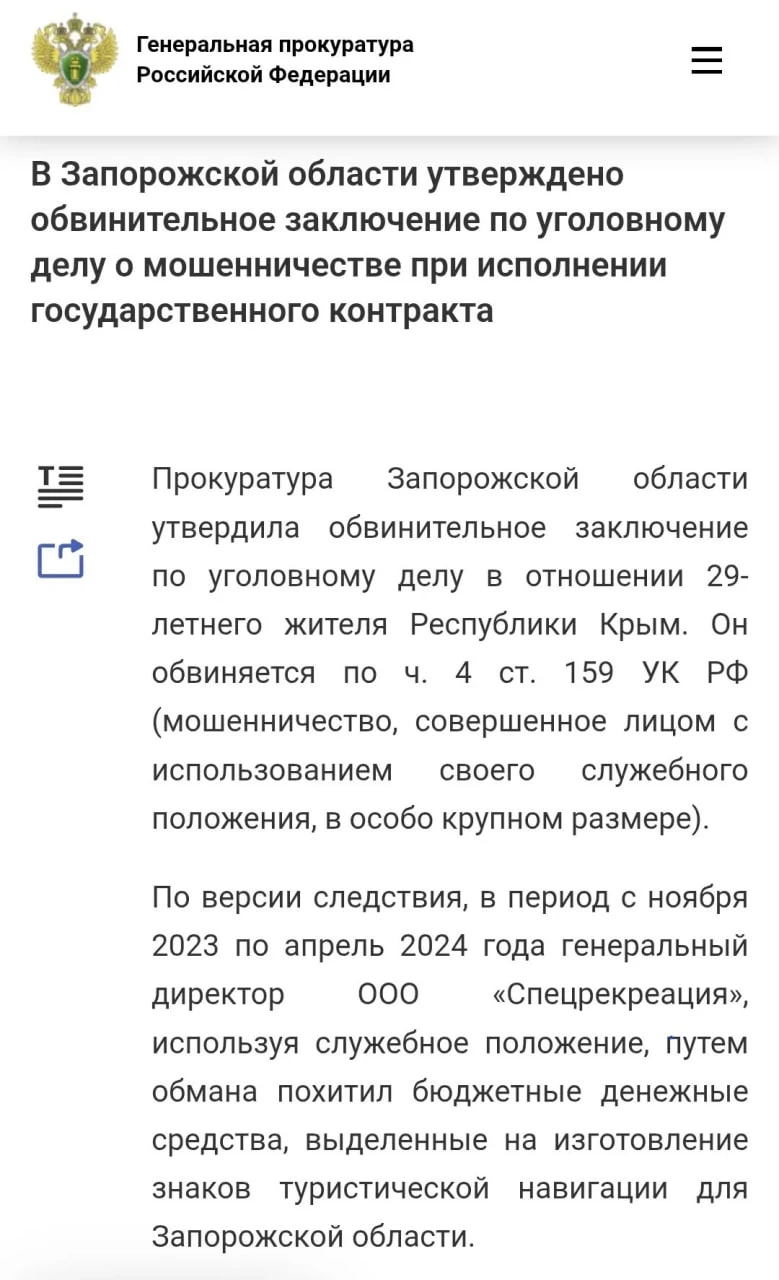 Генеральная прокуратура Российской Федерации

В Запорожской области утверждено обвинительное заключение по уголовному делу о мошенничестве при исполнении государственного контракта

Прокуратура Запорожской области утвердила обвинительное заключение по уголовному делу в отношении 29-летнего жителя Республики Крым. Он обвиняется по ч. 4 ст. 159 УК РФ (мошенничество, совершенное лицом с использованием своего служебного положения, в особо крупном размере).

По версии следствия, в период с ноября 2023 по апрель 2024 года генеральный директор ООО «Спецрекреация», используя служебное положение, путем обмана похитил бюджетные денежные средства, выделенные на изготовление знаков туристической навигации для Запорожской области.